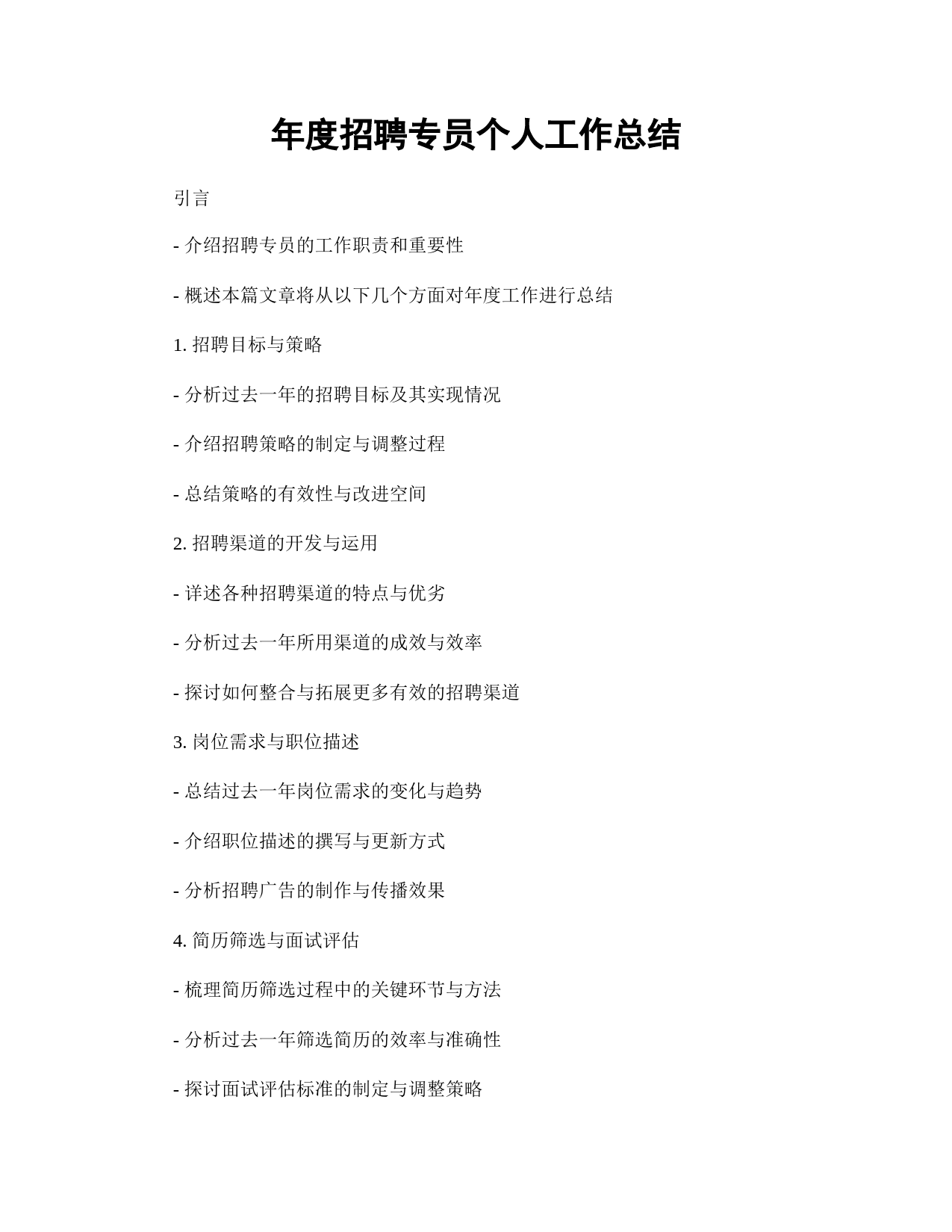 年度招聘专员个人工作总结

引言

- 介绍招聘专员的工作职责和重要性

- 概述本篇文章将从以下几个方面对年度工作进行总结

1. 招聘目标与策略

- 分析过去一年的招聘目标及其实现情况

- 介绍招聘策略的制定与调整过程

- 总结策略的有效性与改进空间

2. 招聘渠道的开发与运用

- 详述各种招聘渠道的特点与优劣

- 分析过去一年所用渠道的成效与效率

- 探讨如何整合与拓展更多有效的招聘渠道

3. 岗位需求与职位描述

- 总结过去一年岗位需求的变化与趋势

- 介绍职位描述的撰写与更新方式

- 分析招聘广告的制作与传播效果

4. 简历筛选与面试评估

- 梳理简历筛选过程中的关键环节与方法

- 分析过去一年筛选简历的效率与准确性

- 探讨面试评估标准的制定与调整策略